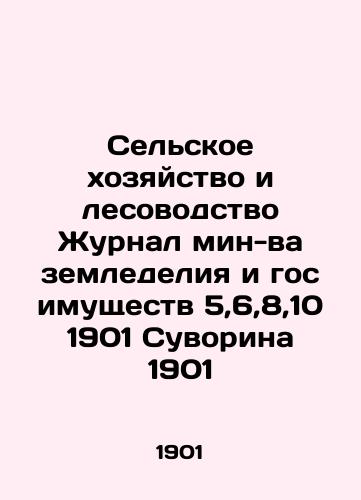 Сельское хозяйство и лесоводство Журнал мин-ва земледелия и гос имуществ 5,6,8,10 1901 Суворина 1901

1901